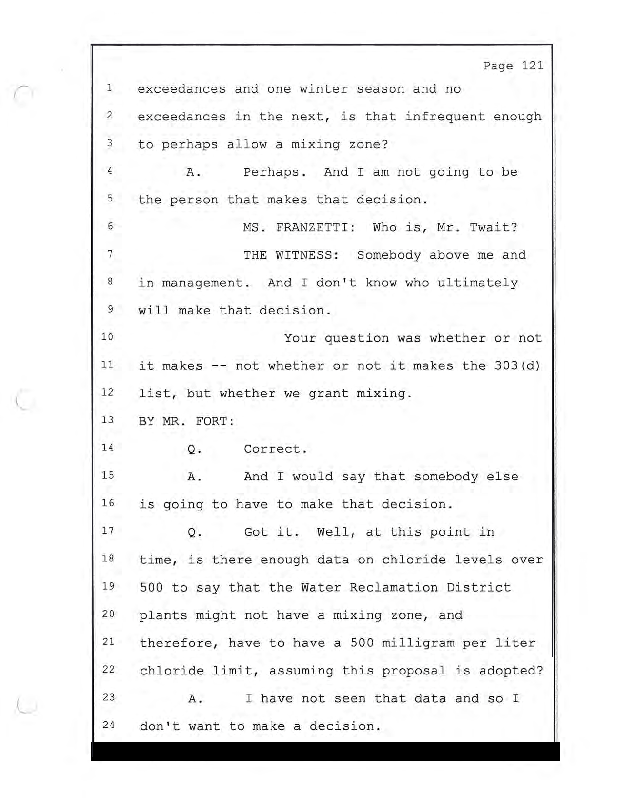 Page 121

1 exceedances and one winter season and no

2 exceedances in the next, is that infrequent enough

3 to perhaps allow a mixing zone?

4 A. Perhaps. And I am not going to be

5 the person that makes that decision.

6 MS. FRANZETTI: Who is, Mr. Twait?

7 THE WITNESS: Somebody above me and

8 in management. And I don't know who ultimately

9 will make that decision.

10 Your question was whether or not

11 it makes -- not whether or not it makes the 303(d)

12 list, but whether we grant mixing.

13 BY MR. FORT:

14 Q. Correct.

15 A. And I would say that somebody else

16 is going to have to make that decision.

17 Q. Got it. Well, at this point in

18 time, is there enough data on chloride levels over

19 500 to say that the Water Reclamation District

20 plants might not have a mixing zone, and

21 therefore, have to have a 500 milligram per liter

22 chloride limit, assuming this proposal is adopted?

23 A. I have not seen that data and so I

24 don't want to make a decision.